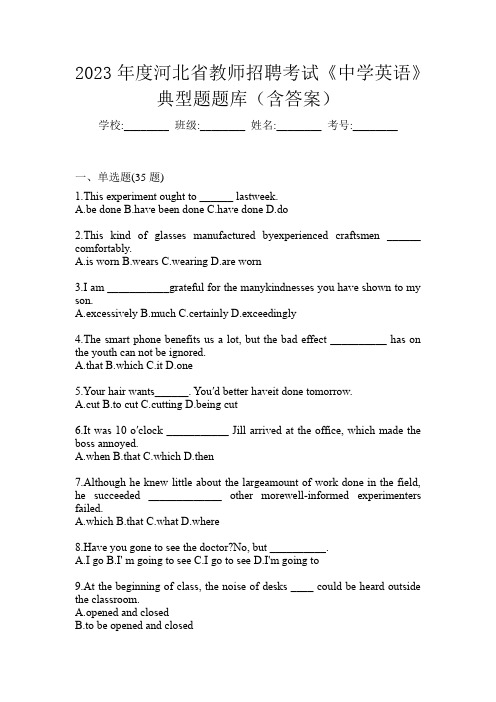 2023 年度河北省教师招聘考试《中学英语》典型题题库（含答案）

学校:________ 班级:________ 姓名:________ 考号:________

一、单选题(35 题)

1.This experiment ought to ______ lastweek.
A.be done B.have been done C.have done D.do

2.This kind of glasses manufactured byexperienced craftsmen ______ comfortably.
A.is worn B.wears C.wearing D.are worn

3.I am ___________grateful for the manykindnesses you have shown to my son.
A.excessively B.much C.certainly D.exceedingly

4.The smart phone benefits us a lot, but the bad effect __________ has on the youth can not be ignored.
A.that B.which C.it D.one

5.Your hair wants______. You'd better haveit done tomorrow.
A.cut B.to cut C.cutting D.being cut

6.It was 10 o'clock ___________ Jill arrived at the office, which made the boss annoyed.
A.when B.that C.which D.then

7.Although he knew little about the largeamount of work done in the field, he succeeded _____________ other morewell-informed experimenters failed.
A.which B.that C.what D.where

8.Have you gone to see the doctor?No, but __________.
A.I go B.I' m going to see C.I go to see D.I'm going to

9.At the beginning of class, the noise of desks ____ could be heard outside the classroom.
A.opened and closed
B.to be opened and closed